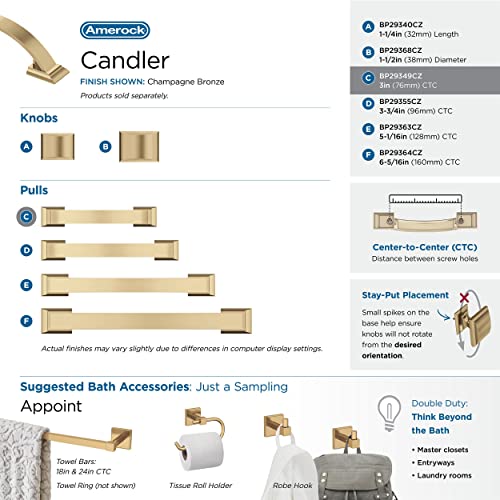 Amerock

Candler

FINISH SHOWN: Champagne Bronze

Products sold separately.

Knobs

A

B

Pulls

C

D

E

F

Actual finishes may vary slightly due to differences in computer display settings.

A BP29340CZ 1-1/4in (32mm) Length

B BP29368CZ 1-1/2in (38mm) Diameter

C BP29349CZ 3in (76mm) CTC

D BP29355CZ 3-3/4in (96mm) CTC

E BP29363CZ 5-1/16in (128mm) CTC

F BP29364CZ 6-5/16in (160mm) CTC

Center-to-Center (CTC)
Distance between screw holes

Stay-Put Placement

Small spikes on the base help ensure knobs will not rotate from the desired orientation.

Suggested Bath Accessories: Just a Sampling

Appoint

Towel Bars: 18in & 24in CTC

Towel Ring (not shown)

Tissue Roll Holder

Robe Hook

Double Duty: Think Beyond the Bath

• Master closets
• Entryways
• Laundry rooms